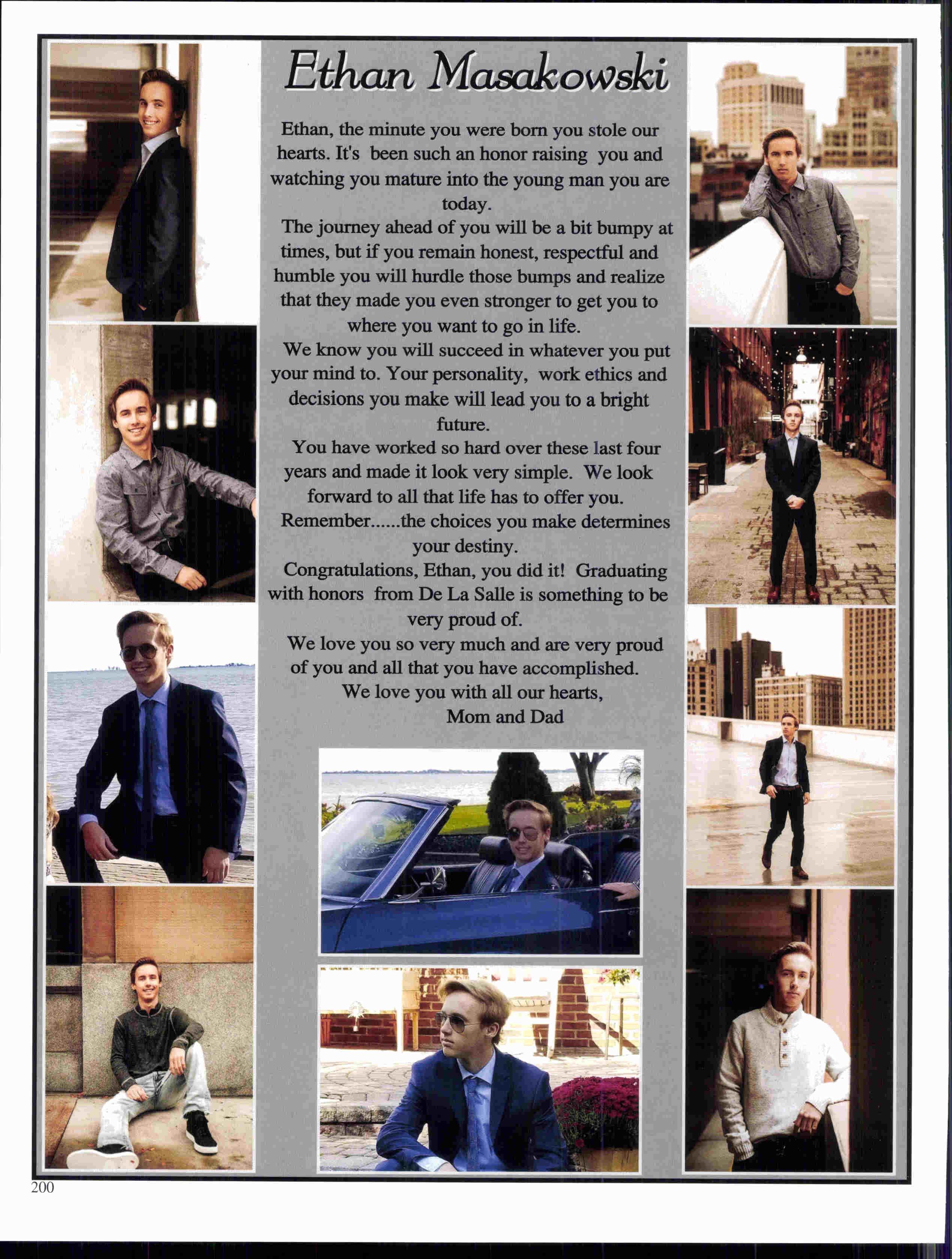 Ethan Masakowski

Ethan, the minute you were born you stole our hearts. It's been such an honor raising you and watching you mature into the young man you are today.

The journey ahead of you will be a bit bumpy at times, but if you remain honest, respectful and humble you will hurdle those bumps and realize that they made you even stronger to get you to where you want to go in life.

We know you will succeed in whatever you put your mind to. Your personality, work ethics and decisions you make will lead you to a bright future.

You have worked so hard over these last four years and made it look very simple. We look forward to all that life has to offer you.

Remember......the choices you make determines your destiny.

Congratulations, Ethan, you did it! Graduating with honors from De La Salle is something to be very proud of.

We love you so very much and are very proud of you and all that you have accomplished.

We love you with all our hearts,

Mom and Dad

200